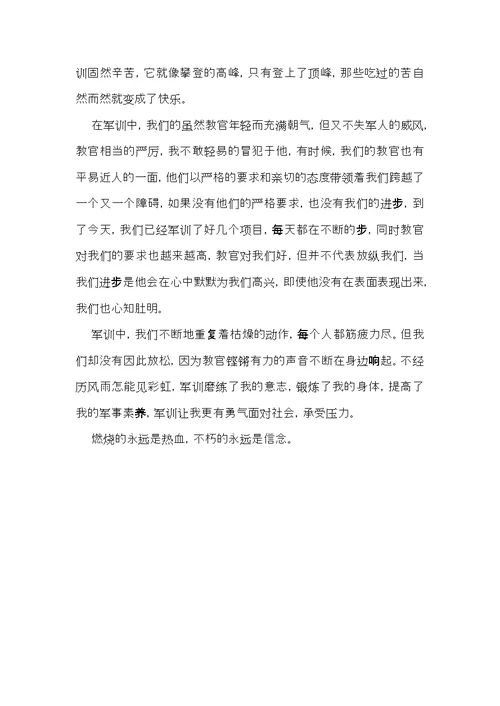 训固然辛苦，它就像攀登的高峰，只有登上了顶峰，那些吃过的苦自然而然就变成了快乐。

在军训中，我们的虽然教官年轻而充满朝气，但又不失军人的威风，教官相当的严厉，我不敢轻易的冒犯于他，有时候，我们的教官也有平易近人的一面，他们以严格的要求和亲切的态度带领着我们跨越了一个又一个障碍，如果没有他们的严格要求，也没有我们的进步，到了今天，我们已经军训了好几个项目，每天都在不断的步，同时教官对我们的要求也越来越高，教官对我们好，但并不代表放纵我们，当我们进步是他会在心中默默为我们高兴，即使他没有在表面表现出来，我们也心知肚明。

军训中，我们不断地重复着枯燥的动作，每个人都筋疲力尽。但我们却没有因此放松，因为教官铿锵有力的声音不断在身边响起。不经历风雨怎能见彩虹，军训磨练了我的意志，锻炼了我的身体，提高了我的军事素养，军训让我更有勇气面对社会，承受压力。

燃烧的永远是热血，不朽的永远是信念。